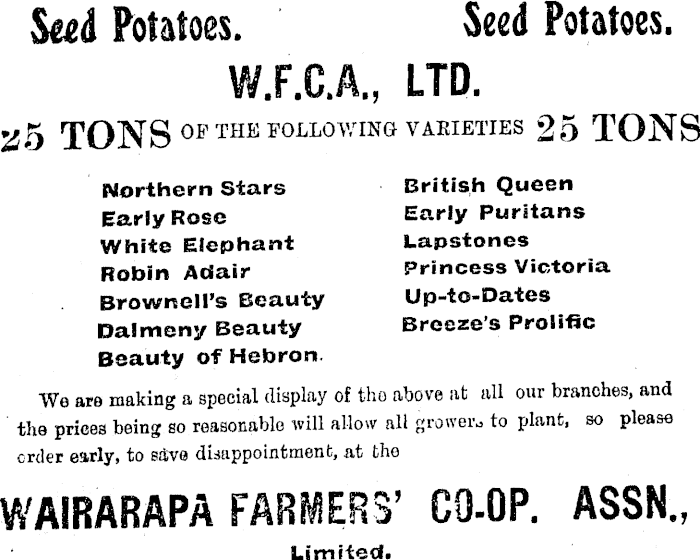 Seed Potatoes. Seed Potatoes.

W.F.C.A., LTD.

25 TONS OF THE FOLLOWING VARIETIES 25 TONS

Northern Stars
Early Rose
White Elephant
Robin Adair
Brownell's Beauty
Dalmeny Beauty
Beauty of Hebron.

British Queen
Early Puritans
Lapstones
Princess Victoria
Up-to-Dates
Breeze's Prolific

We are making a special display of the above at all our branches, and the prices being so reasonable will allow all growers to plant, so please order early, to save disappointment, at the

WAIRARAPA FARMERS' CO-OP. ASSN.,
Limited.